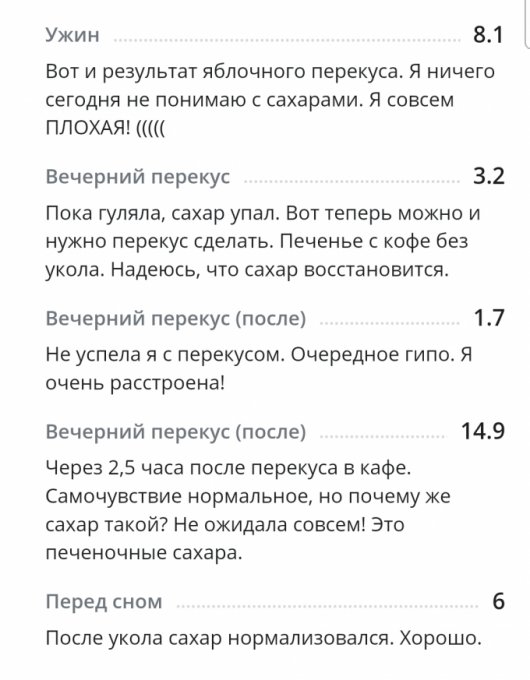 Ужин 8.1

Вот и результат яблочного перекуса. Я ничего сегодня не понимаю с сахарами. Я совсем ПЛОХАЯ! (((((

Вечерний перекус 3.2

Пока гуляла, сахар упал. Вот теперь можно и нужно перекус сделать. Печенье с кофе без укола. Надеюсь, что сахар восстановится.

Вечерний перекус (после) 1.7

Не успела я с перекусом. Очередное гипо. Я очень расстроена!

Вечерний перекус (после) 14.9

Через 2,5 часа после перекуса в кафе. Самочувствие нормальное, но почему же сахар такой? Не ожидала совсем! Это печеночные сахара.

Перед сном 6

После укола сахар нормализовался. Хорошо.